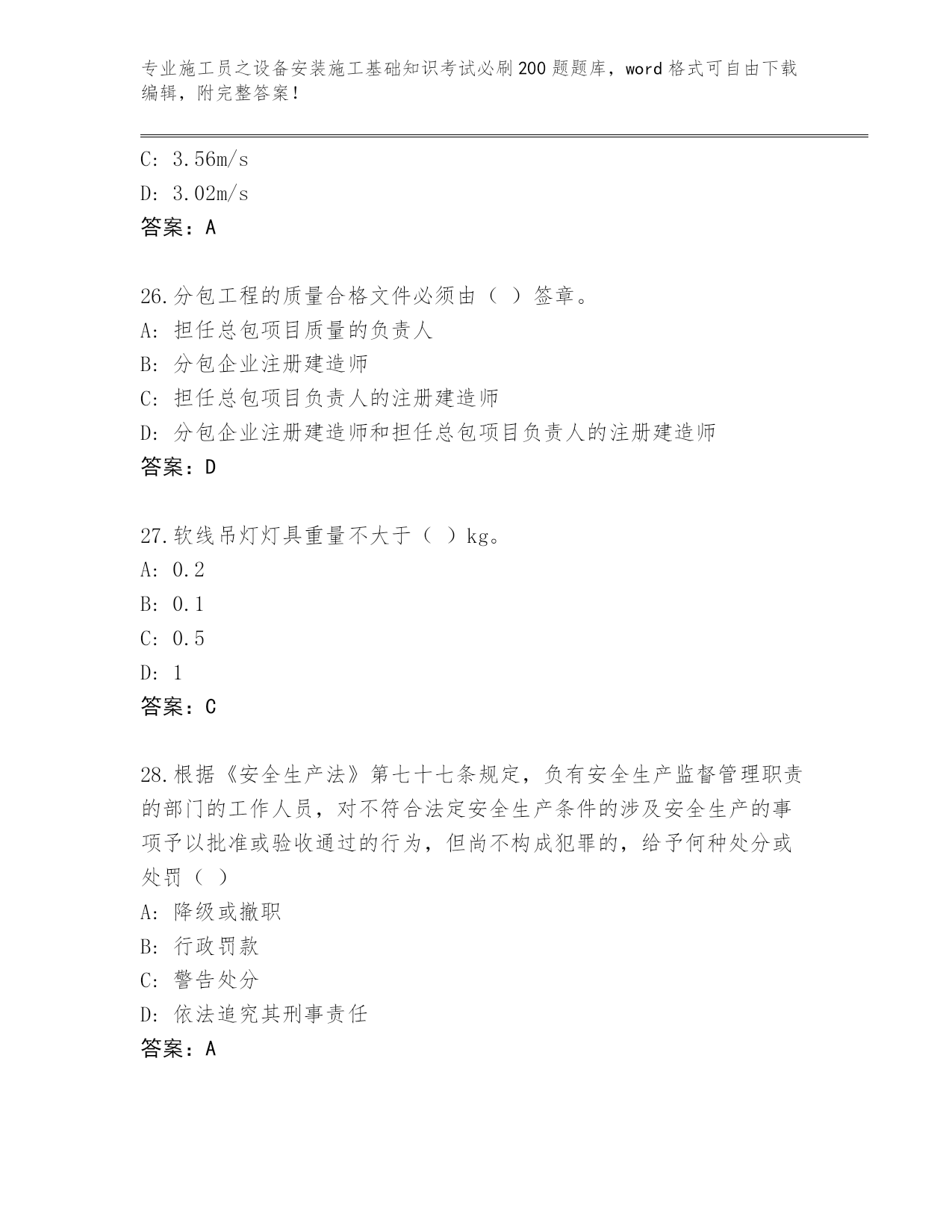 专业施工员之设备安装施工基础知识考试必刷200题题库，word格式可自由下载编辑，附完整答案！

C: 3.56m/s

D: 3.02m/s

答案：A

26.分包工程的质量合格文件必须由（ ）签章。

A: 担任总包项目质量的负责人

B: 分包企业注册建造师

C: 担任总包项目负责人的注册建造师

D: 分包企业注册建造师和担任总包项目负责人的注册建造师

答案：D

27.软线吊灯灯具重量不大于（ ）kg。

A: 0.2

B: 0.1

C: 0.5

D: 1

答案：C

28.根据《安全生产法》第七十七条规定，负有安全生产监督管理职责的部门的工作人员，对不符合法定安全生产条件的涉及安全生产的事项予以批准或验收通过的行为，但尚不构成犯罪的，给予何种处分或处罚（ ）

A: 降级或撤职

B: 行政罚款

C: 警告处分

D: 依法追究其刑事责任

答案：A